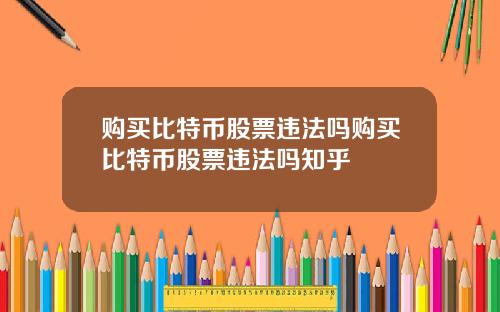 购买比特币股票违法吗购买比特币股票违法吗知乎